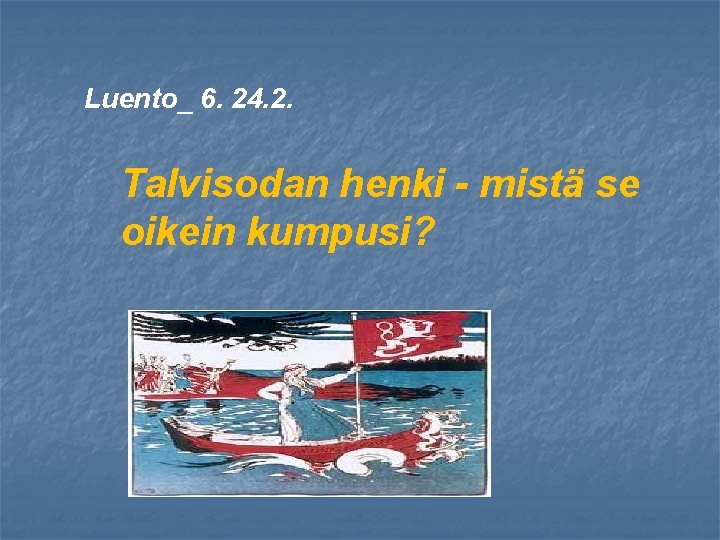 Luento_ 6. 24.2.

Talvisodan henki - mistä se oikein kumpusi?